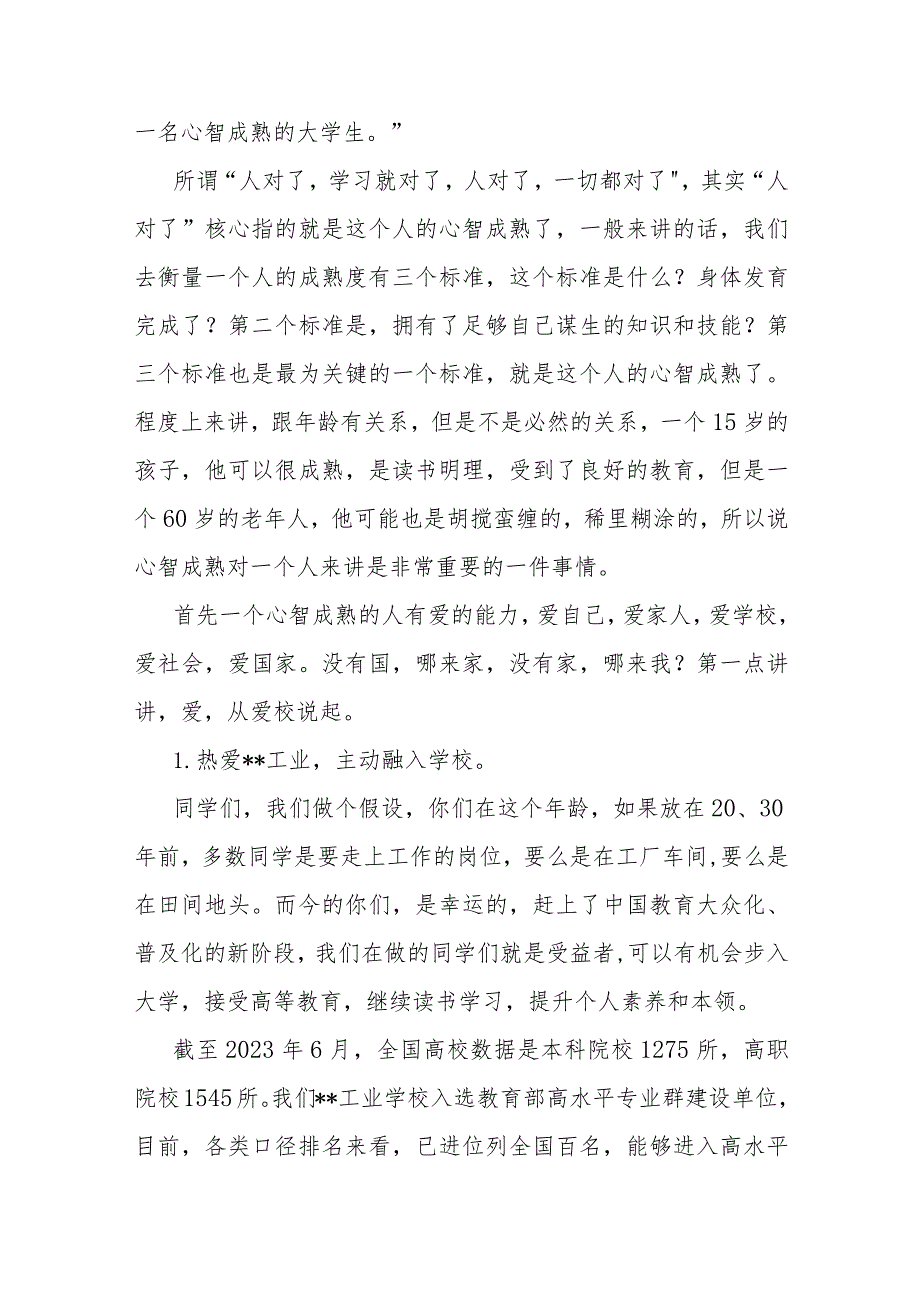 一名心智成熟的大学生。”

所谓“人对了，学习就对了，人对了，一切都对了",其实“人对了”核心指的就是这个人的心智成熟了，一般来讲的话，我们去衡量一个人的成熟度有三个标准，这个标准是什么？身体发育完成了？第二个标准是，拥有了足够自己谋生的知识和技能？第三个标准也是最为关键的一个标准，就是这个人的心智成熟了。程度上来讲，跟年龄有关系，但是不是必然的关系，一个15岁的孩子，他可以很成熟，是读书明理，受到了良好的教育，但是一个60岁的老年人，他可能也是胡搅蛮缠的，稀里糊涂的，所以说心智成熟对一个人来讲是非常重要的一件事情。

首先一个心智成熟的人有爱的能力，爱自己，爱家人，爱学校，爱社会，爱国家。没有国，哪来家，没有家，哪来我？第一点讲讲，爱，从爱校说起。

1.热爱**工业，主动融入学校。

同学们，我们做个假设，你们在这个年龄，如果放在20、30年前，多数同学是要走上工作的岗位，要么是在工厂车间，要么是在田间地头。而今的你们，是幸运的，赶上了中国教育大众化、普及化的新阶段，我们在做的同学们就是受益者,可以有机会步入大学，接受高等教育，继续读书学习，提升个人素养和本领。

截至2023年6月，全国高校数据是本科院校1275所，高职院校1545所。我们**工业学校入选教育部高水平专业群建设单位，目前，各类口径排名来看，已进位列全国百名，能够进入高水平